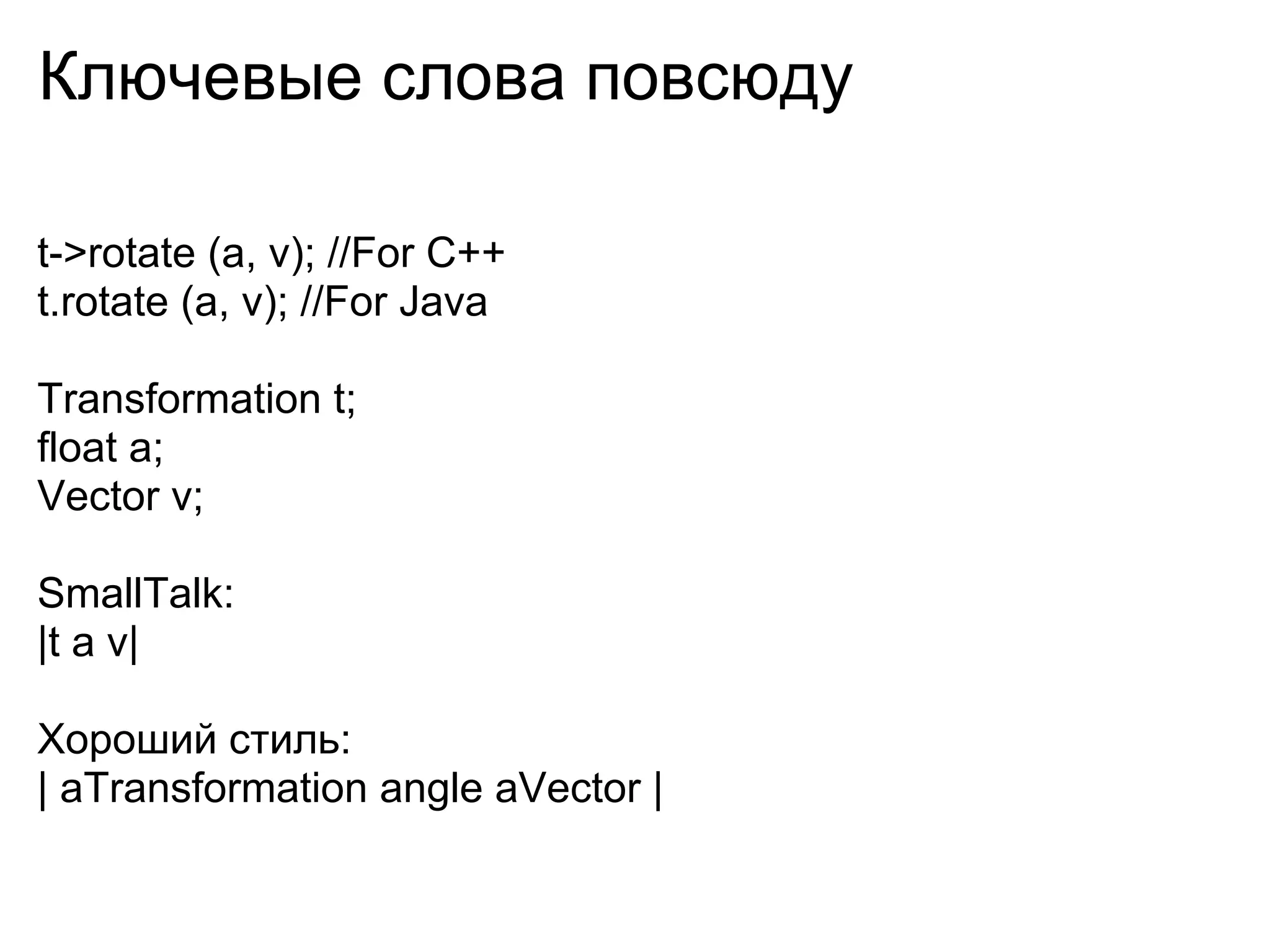 Ключевые слова повсюду

t->rotate (a, v); //For C++
t.rotate (a, v); //For Java

Transformation t;
float a;
Vector v;

SmallTalk:
|t a v|

Хороший стиль:
| aTransformation angle aVector |